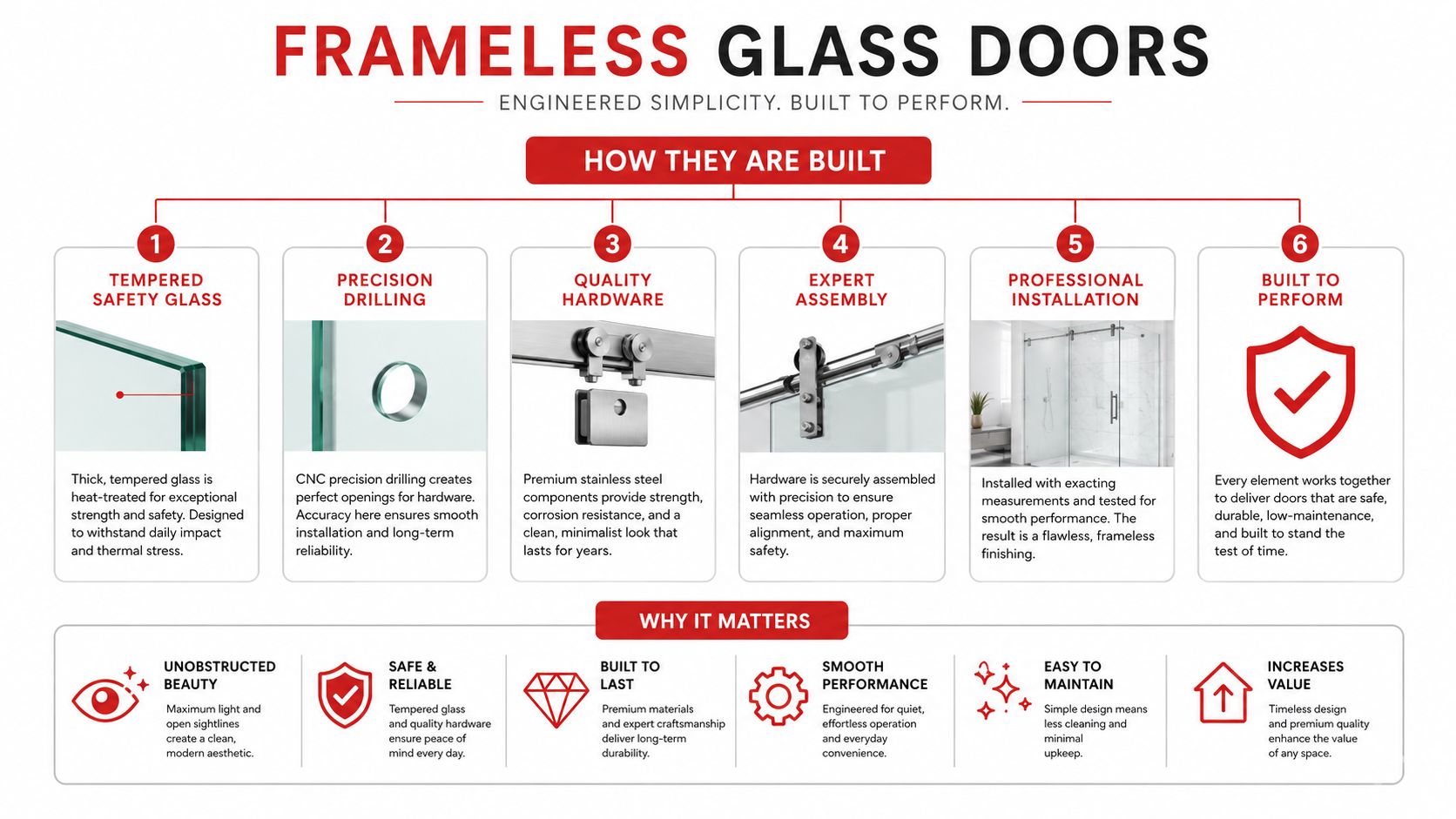 FRAMELESS GLASS DOORS

ENGINEERED SIMPLICITY. BUILT TO PERFORM.

HOW THEY ARE BUILT

1
TEMPERED SAFETY GLASS
Thick, tempered glass is heat-treated for exceptional strength and safety. Designed to withstand daily impact and thermal stress.

2
PRECISION DRILLING
CNC precision drilling creates perfect openings for hardware. Accuracy here ensures smooth installation and long-term reliability.

3
QUALITY HARDWARE
Premium stainless steel components provide strength, corrosion resistance, and a clean, minimalist look that lasts for years.

4
EXPERT ASSEMBLY
Hardware is securely assembled with precision to ensure seamless operation, proper alignment, and maximum safety.

5
PROFESSIONAL INSTALLATION
Installed with exacting measurements and tested for smooth performance. The result is a flawless, frameless finishing.

6
BUILT TO PERFORM
Every element works together to deliver doors that are safe, durable, low-maintenance, and built to stand the test of time.

WHY IT MATTERS

UNOBSTRUCTED BEAUTY
Maximum light and open sightlines create a clean, modern aesthetic.

SAFE & RELIABLE
Tempered glass and quality hardware ensure peace of mind every day.

BUILT TO LAST
Premium materials and expert craftsmanship deliver long-term durability.

SMOOTH PERFORMANCE
Engineered for quiet, effortless operation and everyday convenience.

EASY TO MAINTAIN
Simple design means less cleaning and minimal upkeep.

INCREASES VALUE
Timeless design and premium quality enhance the value of any space.